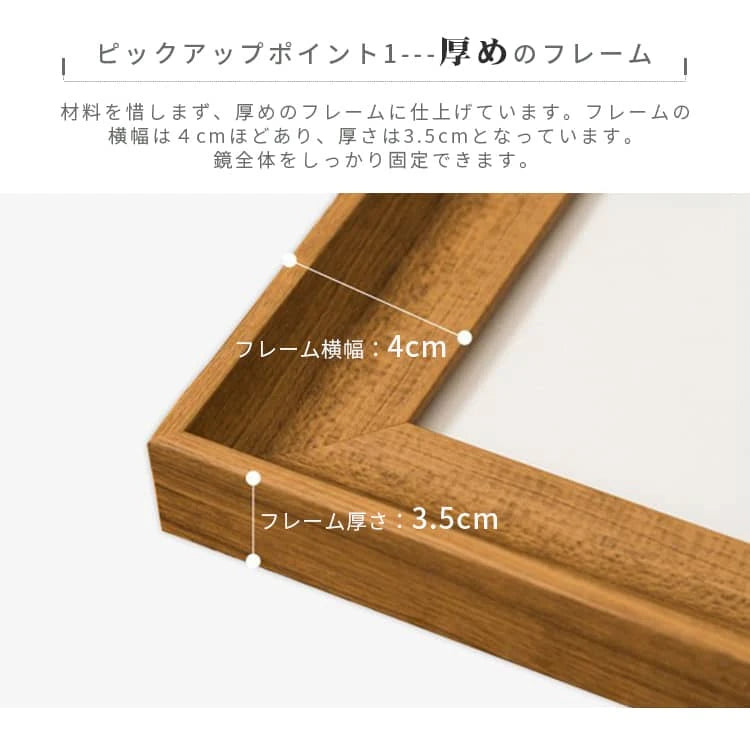 ピックアップポイント1---厚めのフレーム

材料を惜しまず、厚めのフレームに仕上げています。フレームの横幅は４cmほどあり、厚さは3.5cmとなっています。鏡全体をしっかり固定できます。

フレーム横幅：4cm

フレーム厚さ：3.5cm